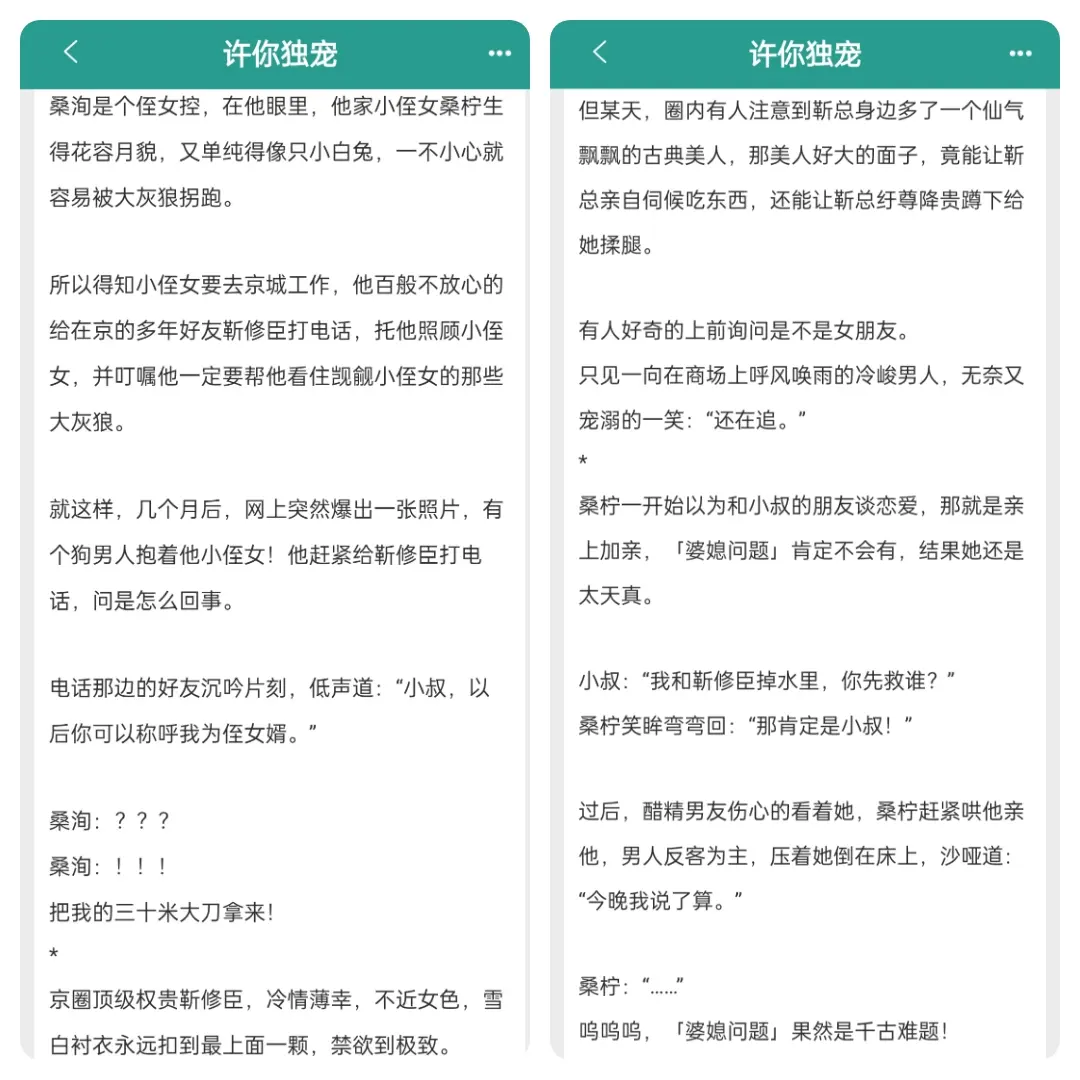 许你独宠

桑洵是个侄女控，在他眼里，他家小侄女桑柠生得花容月貌，又单纯得像只小白兔，一不小心就容易被大灰狼拐跑。

所以得知小侄女要去京城工作，他百般不放心的给在京的多年好友靳修臣打电话，托他照顾小侄女，并叮嘱他一定要帮他看住觊觎小侄女的那些大灰狼。

就这样，几个月后，网上突然爆出一张照片，有个狗男人抱着他小侄女！他赶紧给靳修臣打电话，问是怎么回事。

电话那边的好友沉吟片刻，低声道：“小叔，以后你可以称呼我为侄女婿。”

桑洵：？？？
桑洵：！！！
把我的三十米大刀拿来！
*
京圈顶级权贵靳修臣，冷情薄幸，不近女色，雪白衬衣永远扣到最上面一颗，禁欲到极致。

许你独宠

但某天，圈内有人注意到靳总身边多了一个仙气飘飘的古典美人，那美人好大的面子，竟能让靳总亲自伺候吃东西，还能让靳总纡尊降贵蹲下给她揉腿。

有人好奇的上前询问是不是女朋友。
只见一向在商场上呼风唤雨的冷峻男人，无奈又宠溺的一笑：“还在追。”
*
桑柠一开始以为和小叔的朋友谈恋爱，那就是亲上加亲，「婆媳问题」肯定不会有，结果她还是太天真。

小叔：“我和靳修臣掉水里，你先救谁？”
桑柠笑眸弯弯回：“那肯定是小叔！”

过后，醋精男友伤心的看着她，桑柠赶紧哄他亲他，男人反客为主，压着她倒在床上，沙哑道：“今晚我说了算。”

桑柠：“……”
呜呜呜，「婆媳问题」果然是千古难题！